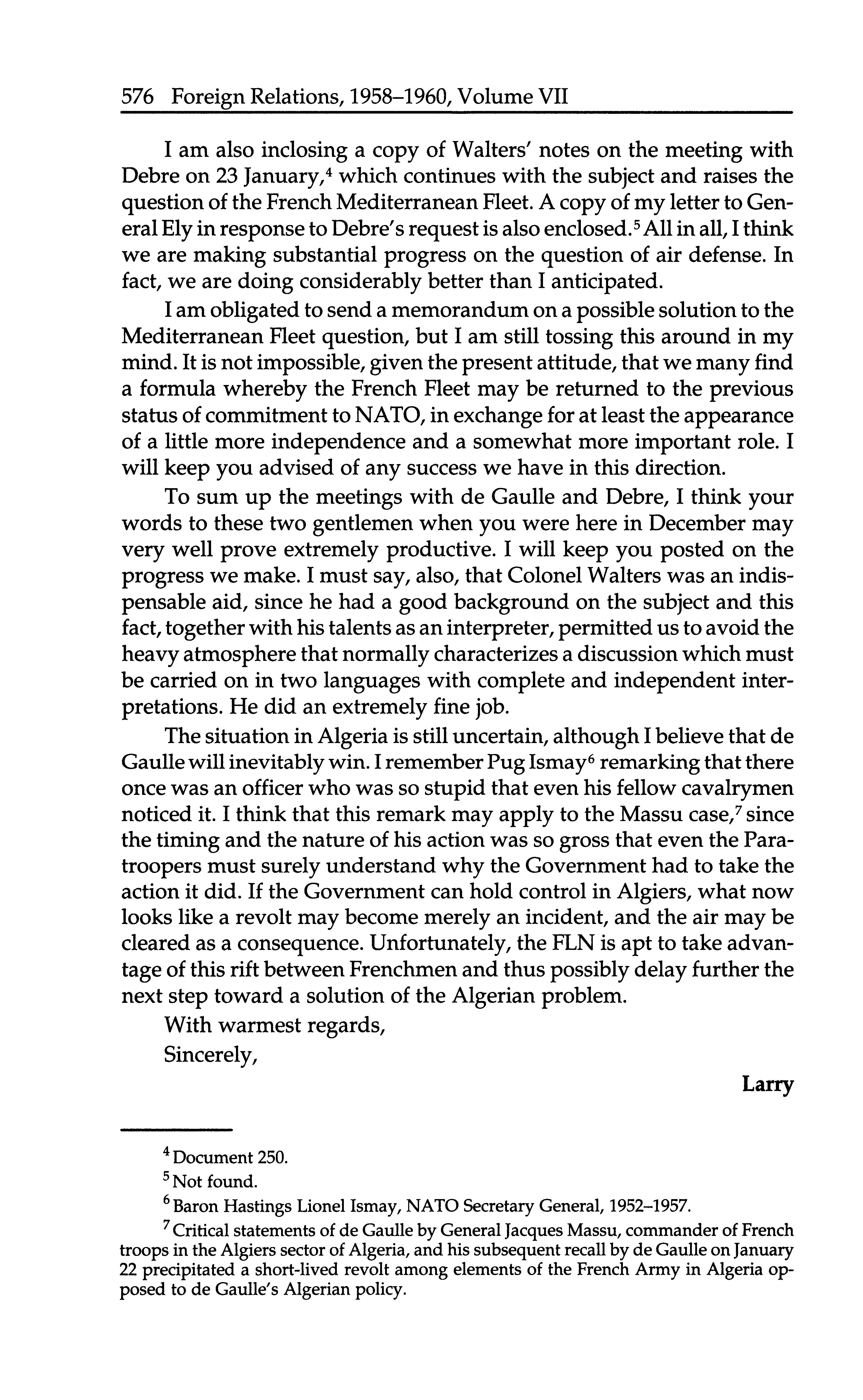 576 Foreign Relations, 1958–1960, Volume VII

I am also inclosing a copy of Walters' notes on the meeting with Debre on 23 January,$^4$ which continues with the subject and raises the question of the French Mediterranean Fleet. A copy of my letter to General Ely in response to Debre's request is also enclosed.$^5$ All in all, I think we are making substantial progress on the question of air defense. In fact, we are doing considerably better than I anticipated.

I am obligated to send a memorandum on a possible solution to the Mediterranean Fleet question, but I am still tossing this around in my mind. It is not impossible, given the present attitude, that we many find a formula whereby the French Fleet may be returned to the previous status of commitment to NATO, in exchange for at least the appearance of a little more independence and a somewhat more important role. I will keep you advised of any success we have in this direction.

To sum up the meetings with de Gaulle and Debre, I think your words to these two gentlemen when you were here in December may very well prove extremely productive. I will keep you posted on the progress we make. I must say, also, that Colonel Walters was an indispensable aid, since he had a good background on the subject and this fact, together with his talents as an interpreter, permitted us to avoid the heavy atmosphere that normally characterizes a discussion which must be carried on in two languages with complete and independent interpretations. He did an extremely fine job.

The situation in Algeria is still uncertain, although I believe that de Gaulle will inevitably win. I remember Pug Ismay$^6$ remarking that there once was an officer who was so stupid that even his fellow cavalrymen noticed it. I think that this remark may apply to the Massu case,$^7$ since the timing and the nature of his action was so gross that even the Paratroopers must surely understand why the Government had to take the action it did. If the Government can hold control in Algiers, what now looks like a revolt may become merely an incident, and the air may be cleared as a consequence. Unfortunately, the FLN is apt to take advantage of this rift between Frenchmen and thus possibly delay further the next step toward a solution of the Algerian problem.

With warmest regards,

Sincerely,

Larry

$^4$ Document 250.

$^5$ Not found.

$^6$ Baron Hastings Lionel Ismay, NATO Secretary General, 1952–1957.

$^7$ Critical statements of de Gaulle by General Jacques Massu, commander of French troops in the Algiers sector of Algeria, and his subsequent recall by de Gaulle on January 22 precipitated a short-lived revolt among elements of the French Army in Algeria opposed to de Gaulle's Algerian policy.